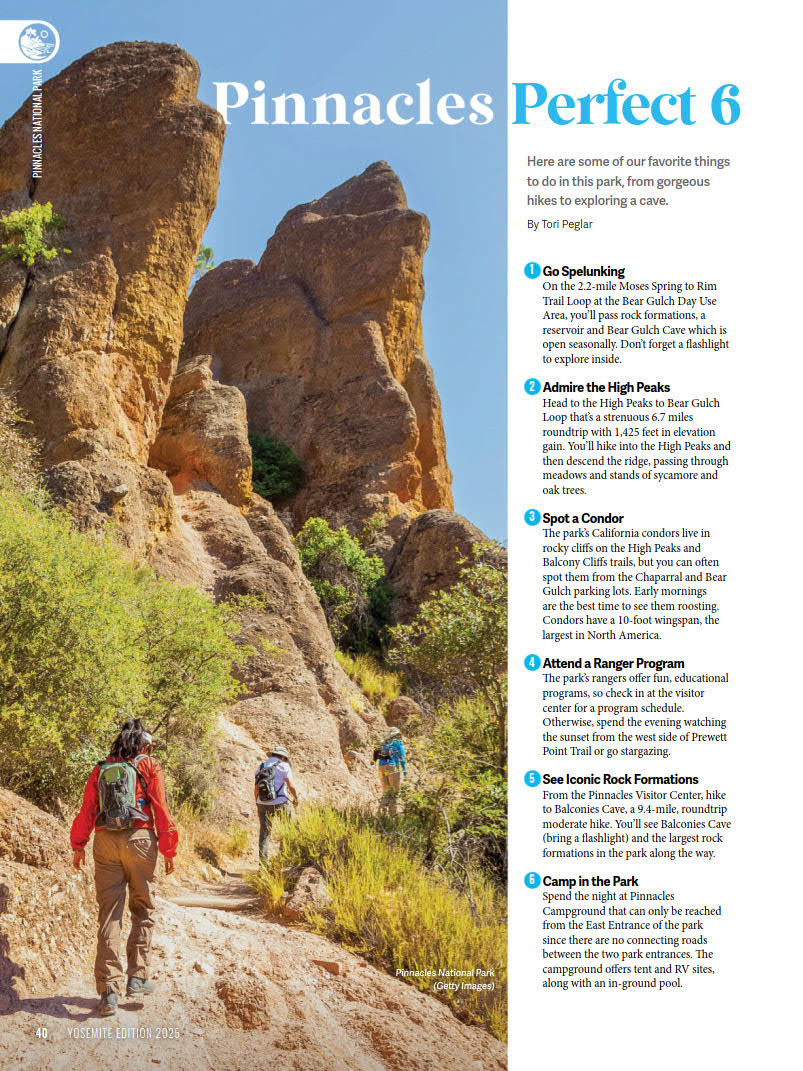 PINNACLES NATIONAL PARK

Pinnacles Perfect 6

Here are some of our favorite things to do in this park, from gorgeous hikes to exploring a cave.

By Tori Peglar

1 Go Spelunking
On the 2.2-mile Moses Spring to Rim Trail Loop at the Bear Gulch Day Use Area, you'll pass rock formations, a reservoir and Bear Gulch Cave which is open seasonally. Don't forget a flashlight to explore inside.

2 Admire the High Peaks
Head to the High Peaks to Bear Gulch Loop that's a strenuous 6.7 miles roundtrip with 1,425 feet in elevation gain. You'll hike into the High Peaks and then descend the ridge, passing through meadows and stands of sycamore and oak trees.

3 Spot a Condor
The park's California condors live in rocky cliffs on the High Peaks and Balcony Cliffs trails, but you can often spot them from the Chaparral and Bear Gulch parking lots. Early mornings are the best time to see them roosting. Condors have a 10-foot wingspan, the largest in North America.

4 Attend a Ranger Program
The park's rangers offer fun, educational programs, so check in at the visitor center for a program schedule. Otherwise, spend the evening watching the sunset from the west side of Prewett Point Trail or go stargazing.

5 See Iconic Rock Formations
From the Pinnacles Visitor Center, hike to Balconies Cave, a 9.4-mile, roundtrip moderate hike. You'll see Balconies Cave (bring a flashlight) and the largest rock formations in the park along the way.

6 Camp in the Park
Spend the night at Pinnacles Campground that can only be reached from the East Entrance of the park since there are no connecting roads between the two park entrances. The campground offers tent and RV sites, along with an in-ground pool.

Pinnacles National Park (Getty Images)

40 YOSEMITE EDITION 2025